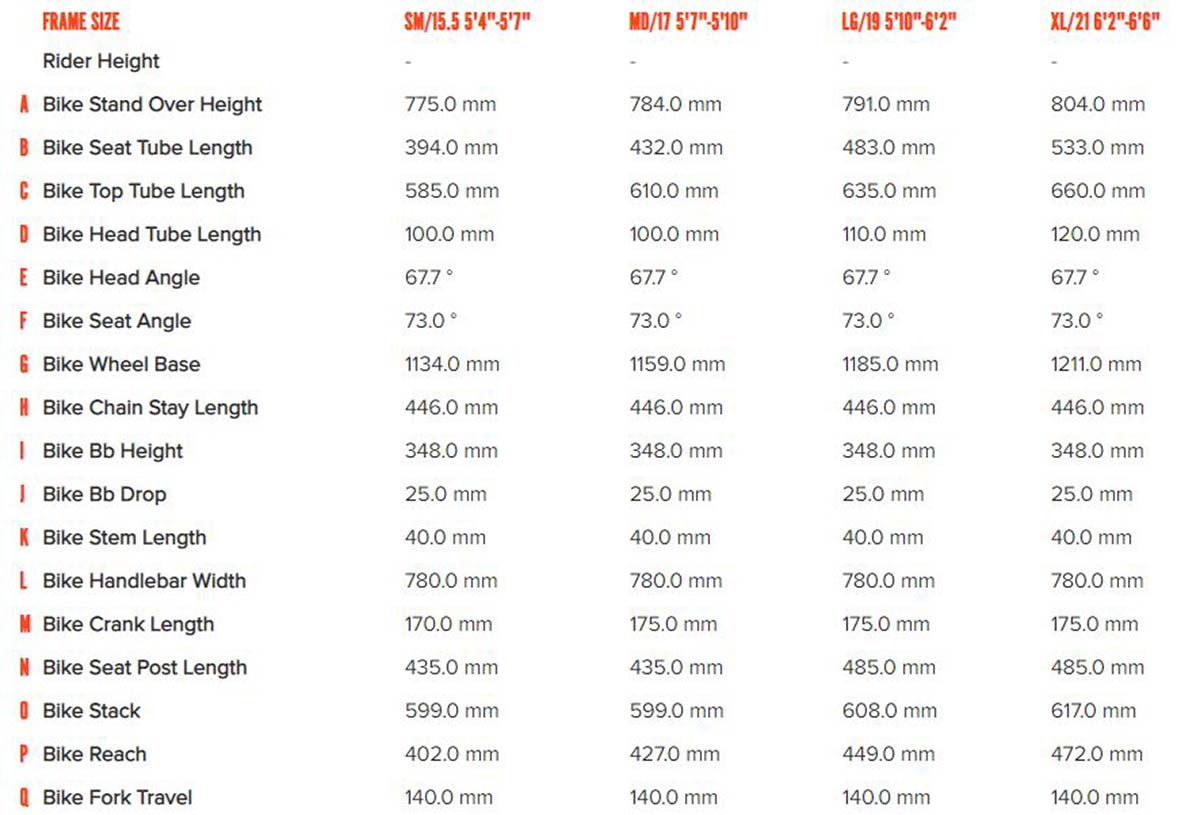 |  | FRAME SIZE | SM/15.5 5'4"-5'7" | MD/17 5'7"-5'10" | LG/19 5'10"-6'2" | XL/21 6'2"-6'6" |
|---|---|---|---|---|---|
|  | Rider Height | - | - | - | - |
| A | Bike Stand Over Height | 775.0 mm | 784.0 mm | 791.0 mm | 804.0 mm |
| B | Bike Seat Tube Length | 394.0 mm | 432.0 mm | 483.0 mm | 533.0 mm |
| C | Bike Top Tube Length | 585.0 mm | 610.0 mm | 635.0 mm | 660.0 mm |
| D | Bike Head Tube Length | 100.0 mm | 100.0 mm | 110.0 mm | 120.0 mm |
| E | Bike Head Angle | 67.7 ° | 67.7 ° | 67.7 ° | 67.7 ° |
| F | Bike Seat Angle | 73.0 ° | 73.0 ° | 73.0 ° | 73.0 ° |
| G | Bike Wheel Base | 1134.0 mm | 1159.0 mm | 1185.0 mm | 1211.0 mm |
| H | Bike Chain Stay Length | 446.0 mm | 446.0 mm | 446.0 mm | 446.0 mm |
| I | Bike Bb Height | 348.0 mm | 348.0 mm | 348.0 mm | 348.0 mm |
| J | Bike Bb Drop | 25.0 mm | 25.0 mm | 25.0 mm | 25.0 mm |
| K | Bike Stem Length | 40.0 mm | 40.0 mm | 40.0 mm | 40.0 mm |
| L | Bike Handlebar Width | 780.0 mm | 780.0 mm | 780.0 mm | 780.0 mm |
| M | Bike Crank Length | 170.0 mm | 175.0 mm | 175.0 mm | 175.0 mm |
| N | Bike Seat Post Length | 435.0 mm | 435.0 mm | 485.0 mm | 485.0 mm |
| O | Bike Stack | 599.0 mm | 599.0 mm | 608.0 mm | 617.0 mm |
| P | Bike Reach | 402.0 mm | 427.0 mm | 449.0 mm | 472.0 mm |
| Q | Bike Fork Travel | 140.0 mm | 140.0 mm | 140.0 mm | 140.0 mm |